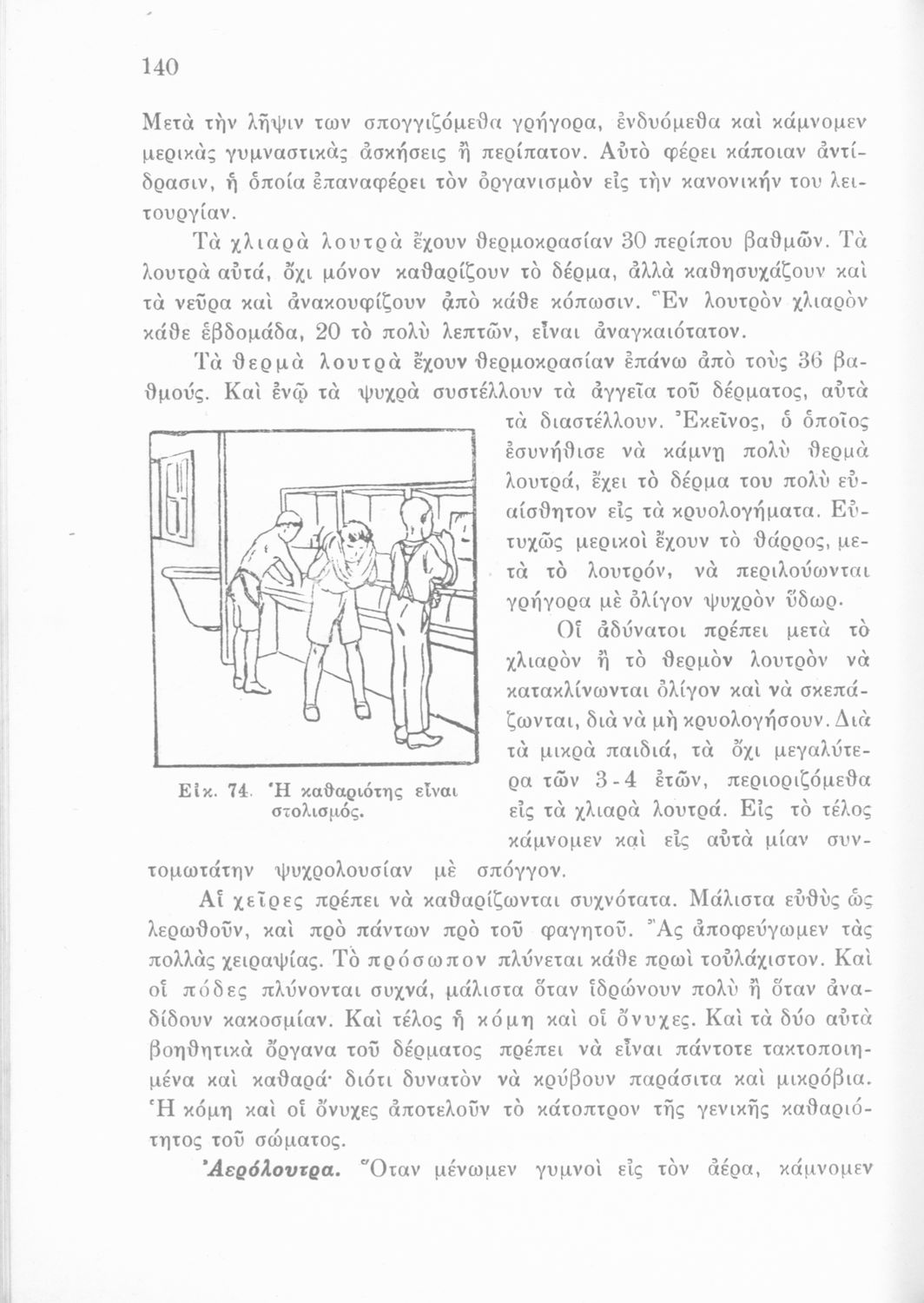 140

Μετὰ τὴν λῆψιν των σπογγιζόμεθα γρήγορα, ἐνδυόμεθα καὶ κάμνομεν μερικὰς γυμναστικὰς ἀσκήσεις ἢ περίπατον. Αὐτὸ φέρει κάποιαν ἀντίδρασιν, ἡ ὁποία ἐπαναφέρει τὸν ὀργανισμὸν εἰς τὴν κανονικήν του λειτουργίαν.

Τὰ χλιαρὰ λουτρὰ ἔχουν θερμοκρασίαν 30 περίπου βαθμῶν. Τὰ λουτρὰ αὐτά, ὄχι μόνον καθαρίζουν τὸ δέρμα, ἀλλὰ καθησυχάζουν καὶ τὰ νεῦρα καὶ ἀνακουφίζουν ἀπὸ κάθε κόπωσιν. Ἓν λουτρὸν χλιαρὸν κάθε ἑβδομάδα, 20 τὸ πολὺ λεπτῶν, εἶναι ἀναγκαιότατον.

Τὰ θερμὰ λουτρὰ ἔχουν θερμοκρασίαν ἐπάνω ἀπὸ τοὺς 36 βαθμούς. Καὶ ἐνῷ τὰ ψυχρὰ συστέλλουν τὰ ἀγγεῖα τοῦ δέρματος, αὐτὰ τὰ διαστέλλουν. Ἐκεῖνος, ὁ ὁποῖος ἐσυνήθισε νὰ κάμνῃ πολὺ θερμὰ λουτρά, ἔχει τὸ δέρμα του πολὺ εὐαίσθητον εἰς τὰ κρυολογήματα. Εὐτυχῶς μερικοὶ ἔχουν τὸ θάρρος, μετὰ τὸ λουτρόν, νὰ περιλούωνται γρήγορα μὲ ὀλίγον ψυχρὸν ὕδωρ.

Οἱ ἀδύνατοι πρέπει μετὰ τὸ χλιαρὸν ἢ τὸ θερμὸν λουτρὸν νὰ κατακλίνωνται ὀλίγον καὶ νὰ σκεπάζωνται, διὰ νὰ μὴ κρυολογήσουν. Διὰ τὰ μικρὰ παιδιά, τὰ ὄχι μεγαλύτερα τῶν 3-4 ἐτῶν, περιοριζόμεθα εἰς τὰ χλιαρὰ λουτρά. Εἰς τὸ τέλος κάμνομεν καὶ εἰς αὐτὰ μίαν συντομωτάτην ψυχρολουσίαν μὲ σπόγγον.

Εἰκ. 74. Ἡ καθαριότης εἶναι στολισμός.

Αἱ χεῖρες πρέπει νὰ καθαρίζωνται συχνότατα. Μάλιστα εὐθὺς ὡς λερωθοῦν, καὶ πρὸ πάντων πρὸ τοῦ φαγητοῦ. Ἂς ἀποφεύγωμεν τὰς πολλὰς χειραψίας. Τὸ πρόσωπον πλύνεται κάθε πρωὶ τοὐλάχιστον. Καὶ οἱ πόδες πλύνονται συχνά, μάλιστα ὅταν ἱδρώνουν πολὺ ἢ ὅταν ἀναδίδουν κακοσμίαν. Καὶ τέλος ἡ κόμη καὶ οἱ ὄνυχες. Καὶ τὰ δύο αὐτὰ βοηθητικὰ ὄργανα τοῦ δέρματος πρέπει νὰ εἶναι πάντοτε τακτοποιημένα καὶ καθαρά· διότι δυνατὸν νὰ κρύβουν παράσιτα καὶ μικρόβια. Ἡ κόμη καὶ οἱ ὄνυχες ἀποτελοῦν τὸ κάτοπτρον τῆς γενικῆς καθαριότητος τοῦ σώματος.

Ἀερόλουτρα. Ὅταν μένωμεν γυμνοὶ εἰς τὸν ἀέρα, κάμνομεν